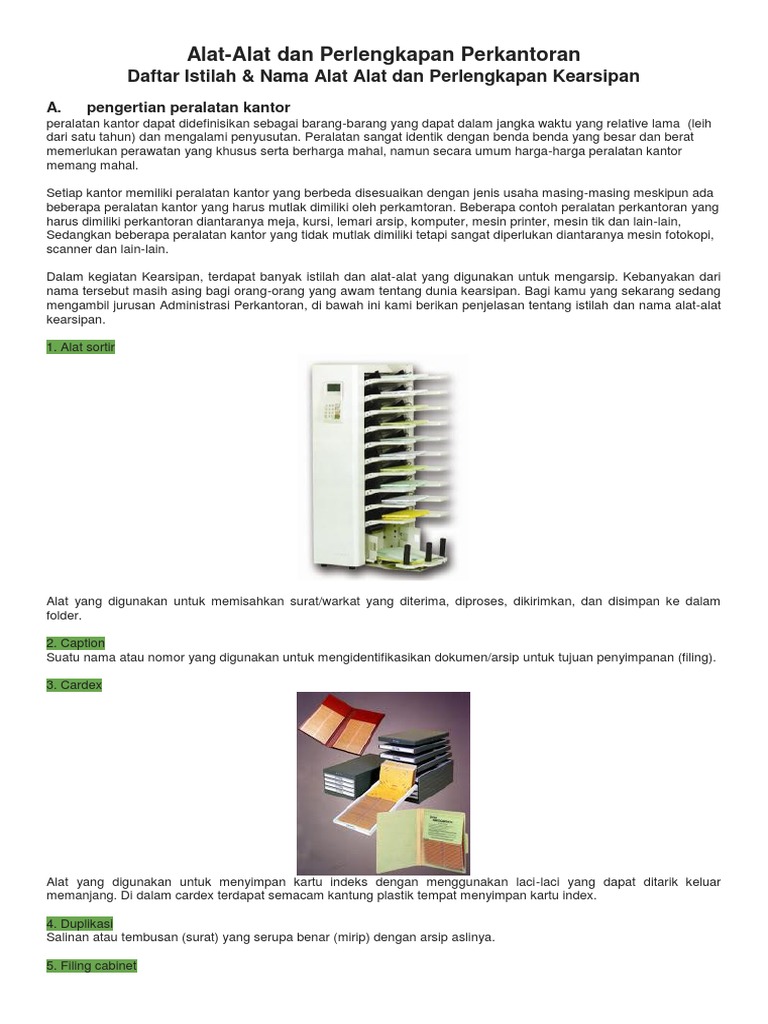 Alat-Alat dan Perlengkapan Perkantoran
Daftar Istilah & Nama Alat Alat dan Perlengkapan Kearsipan

A. pengertian peralatan kantor
peralatan kantor dapat didefinisikan sebagai barang-barang yang dapat dalam jangka waktu yang relative lama (leih dari satu tahun) dan mengalami penyusutan. Peralatan sangat identik dengan benda benda yang besar dan berat memerlukan perawatan yang khusus serta berharga mahal, namun secara umum harga-harga peralatan kantor memang mahal.

Setiap kantor memiliki peralatan kantor yang berbeda disesuaikan dengan jenis usaha masing-masing meskipun ada beberapa peralatan kantor yang harus mutlak dimiliki oleh perkamtoran. Beberapa contoh peralatan perkantoran yang harus dimiliki perkantoran diantaranya meja, kursi, lemari arsip, komputer, mesin printer, mesin tik dan lain-lain, Sedangkan beberapa peralatan kantor yang tidak mutlak dimiliki tetapi sangat diperlukan diantaranya mesin fotokopi, scanner dan lain-lain.

Dalam kegiatan Kearsipan, terdapat banyak istilah dan alat-alat yang digunakan untuk mengarsip. Kebanyakan dari nama tersebut masih asing bagi orang-orang yang awam tentang dunia kearsipan. Bagi kamu yang sekarang sedang mengambil jurusan Administrasi Perkantoran, di bawah ini kami berikan penjelasan tentang istilah dan nama alat-alat kearsipan.

1. Alat sortir

Alat yang digunakan untuk memisahkan surat/warkat yang diterima, diproses, dikirimkan, dan disimpan ke dalam folder.

2. Caption
Suatu nama atau nomor yang digunakan untuk mengidentifikasikan dokumen/arsip untuk tujuan penyimpanan (filing).

3. Cardex

Alat yang digunakan untuk menyimpan kartu indeks dengan menggunakan laci-laci yang dapat ditarik keluar memanjang. Di dalam cardex terdapat semacam kantung plastik tempat menyimpan kartu index.

4. Duplikasi
Salinan atau tembusan (surat) yang serupa benar (mirip) dengan arsip aslinya.

5. Filing cabinet